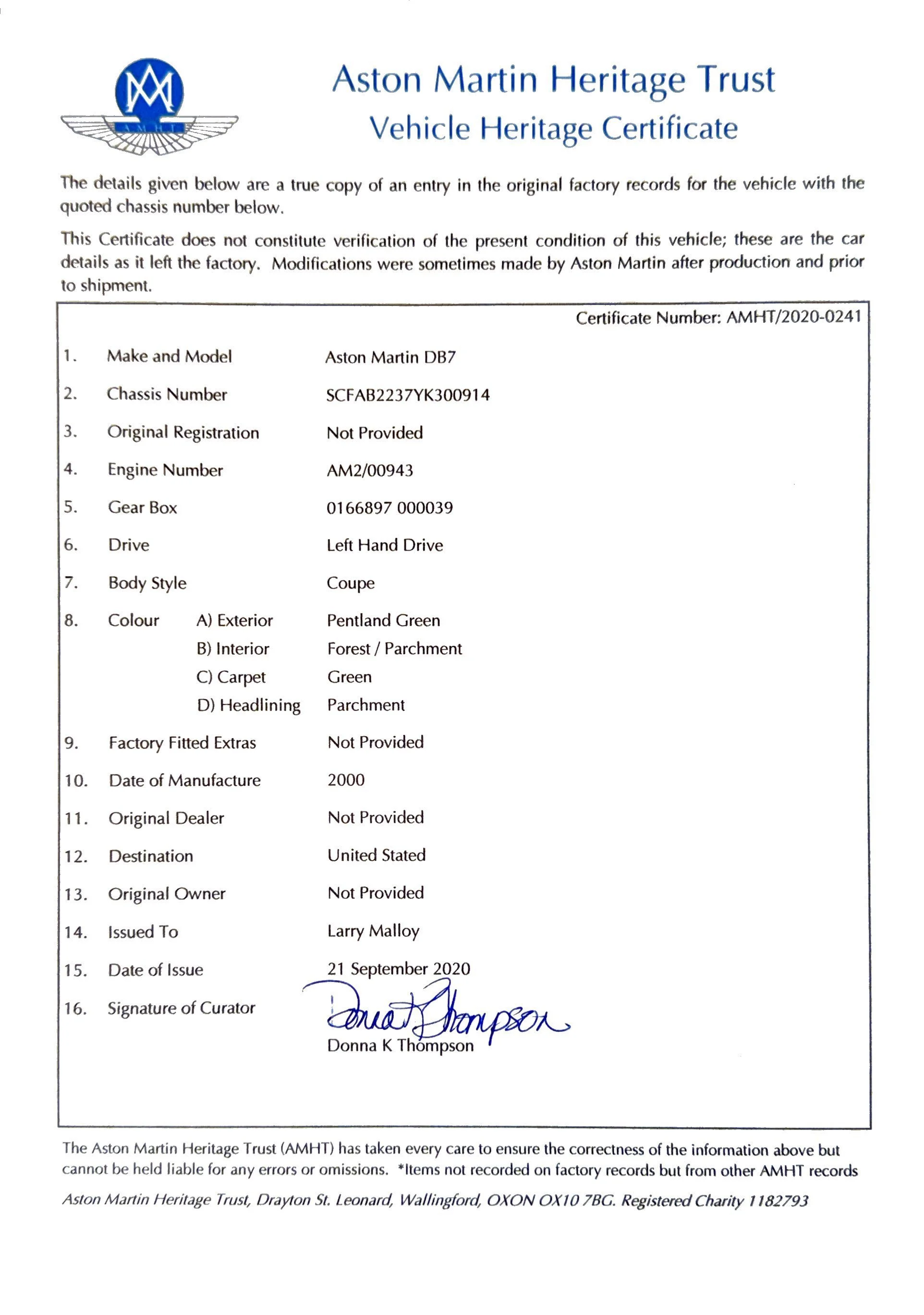 AMHT

Aston Martin Heritage Trust
Vehicle Heritage Certificate

The details given below are a true copy of an entry in the original factory records for the vehicle with the quoted chassis number below.

This Certificate does not constitute verification of the present condition of this vehicle; these are the car details as it left the factory. Modifications were sometimes made by Aston Martin after production and prior to shipment.

Certificate Number: AMHT/2020-0241

1. Make and Model Aston Martin DB7
2. Chassis Number SCFAB2237YK300914
3. Original Registration Not Provided
4. Engine Number AM2/00943
5. Gear Box 0166897 000039
6. Drive Left Hand Drive
7. Body Style Coupe
8. Colour A) Exterior Pentland Green
B) Interior Forest / Parchment
C) Carpet Green
D) Headlining Parchment
9. Factory Fitted Extras Not Provided
10. Date of Manufacture 2000
11. Original Dealer Not Provided
12. Destination United Stated
13. Original Owner Not Provided
14. Issued To Larry Malloy
15. Date of Issue 21 September 2020
16. Signature of Curator Donna K Thompson
Donna K Thompson

The Aston Martin Heritage Trust (AMHT) has taken every care to ensure the correctness of the information above but cannot be held liable for any errors or omissions. *Items not recorded on factory records but from other AMHT records

Aston Martin Heritage Trust, Drayton St. Leonard, Wallingford, OXON OX10 7BG. Registered Charity 1182793